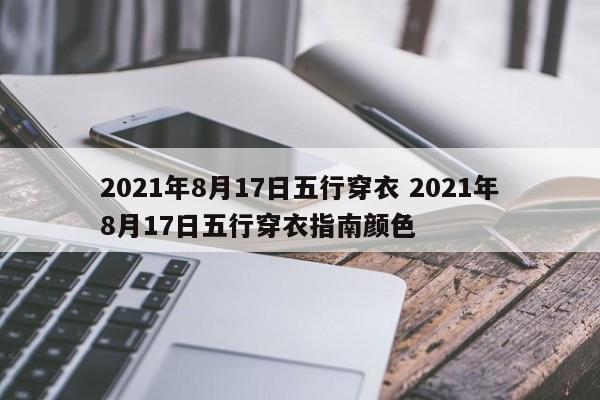 2021年8月17日五行穿衣 2021年8月17日五行穿衣指南颜色